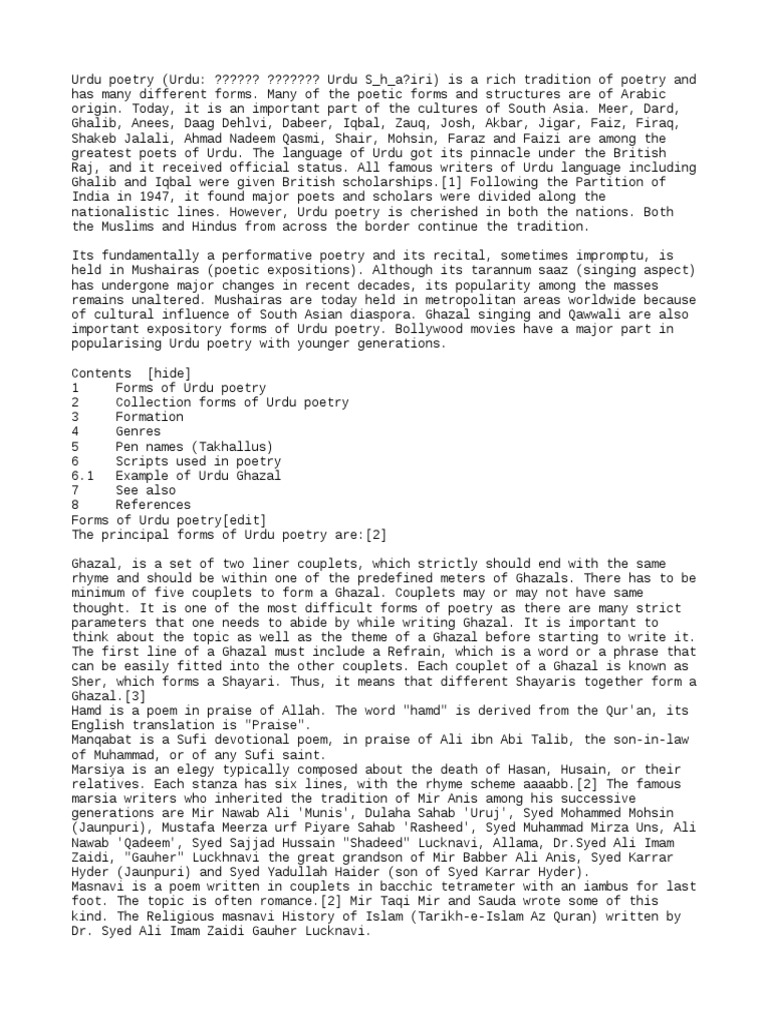 Urdu poetry (Urdu: ?????? ??????? Urdu S_h_a?iri) is a rich tradition of poetry and has many different forms. Many of the poetic forms and structures are of Arabic origin. Today, it is an important part of the cultures of South Asia. Meer, Dard, Ghalib, Anees, Daag Dehlvi, Dabeer, Iqbal, Zauq, Josh, Akbar, Jigar, Faiz, Firaq, Shakeb Jalali, Ahmad Nadeem Qasmi, Shair, Mohsin, Faraz and Faizi are among the greatest poets of Urdu. The language of Urdu got its pinnacle under the British Raj, and it received official status. All famous writers of Urdu language including Ghalib and Iqbal were given British scholarships.[1] Following the Partition of India in 1947, it found major poets and scholars were divided along the nationalistic lines. However, Urdu poetry is cherished in both the nations. Both the Muslims and Hindus from across the border continue the tradition.

Its fundamentally a performative poetry and its recital, sometimes impromptu, is held in Mushairas (poetic expositions). Although its tarannum saaz (singing aspect) has undergone major changes in recent decades, its popularity among the masses remains unaltered. Mushairas are today held in metropolitan areas worldwide because of cultural influence of South Asian diaspora. Ghazal singing and Qawwali are also important expository forms of Urdu poetry. Bollywood movies have a major part in popularising Urdu poetry with younger generations.

Contents [hide]
1 Forms of Urdu poetry
2 Collection forms of Urdu poetry
3 Formation
4 Genres
5 Pen names (Takhallus)
6 Scripts used in poetry
6.1 Example of Urdu Ghazal
7 See also
8 References
Forms of Urdu poetry[edit]
The principal forms of Urdu poetry are:[2]

Ghazal, is a set of two liner couplets, which strictly should end with the same rhyme and should be within one of the predefined meters of Ghazals. There has to be minimum of five couplets to form a Ghazal. Couplets may or may not have same thought. It is one of the most difficult forms of poetry as there are many strict parameters that one needs to abide by while writing Ghazal. It is important to think about the topic as well as the theme of a Ghazal before starting to write it. The first line of a Ghazal must include a Refrain, which is a word or a phrase that can be easily fitted into the other couplets. Each couplet of a Ghazal is known as Sher, which forms a Shayari. Thus, it means that different Shayaris together form a Ghazal.[3]
Hamd is a poem in praise of Allah. The word "hamd" is derived from the Qur'an, its English translation is "Praise".
Manqabat is a Sufi devotional poem, in praise of Ali ibn Abi Talib, the son-in-law of Muhammad, or of any Sufi saint.
Marsiya is an elegy typically composed about the death of Hasan, Husain, or their relatives. Each stanza has six lines, with the rhyme scheme aaaabb.[2] The famous marsia writers who inherited the tradition of Mir Anis among his successive generations are Mir Nawab Ali 'Munis', Dulaha Sahab 'Uruj', Syed Mohammed Mohsin (Jaunpuri), Mustafa Meerza urf Piyare Sahab 'Rasheed', Syed Muhammad Mirza Uns, Ali Nawab 'Qadeem', Syed Sajjad Hussain "Shadeed" Lucknavi, Allama, Dr.Syed Ali Imam Zaidi, "Gauher" Luckhnavi the great grandson of Mir Babber Ali Anis, Syed Karrar Hyder (Jaunpuri) and Syed Yadullah Haider (son of Syed Karrar Hyder).
Masnavi is a poem written in couplets in bacchic tetrameter with an iambus for last foot. The topic is often romance.[2] Mir Taqi Mir and Sauda wrote some of this kind. The Religious masnavi History of Islam (Tarikh-e-Islam Az Quran) written by Dr. Syed Ali Imam Zaidi Gauher Lucknavi.